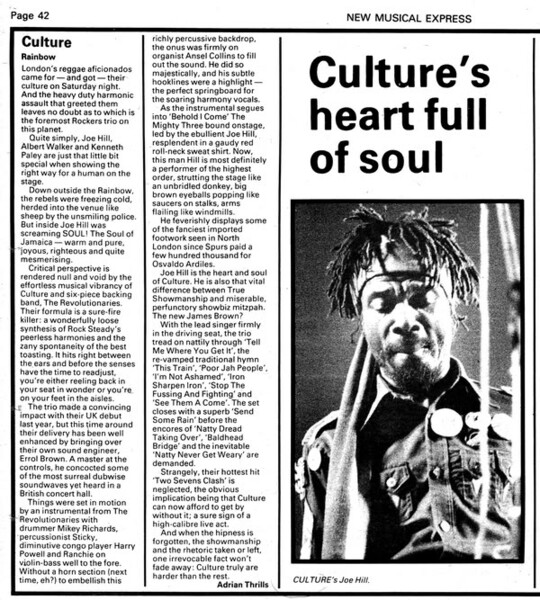 Page 42

NEW MUSICAL EXPRESS

Culture

Rainbow

London's reggae aficionados came for — and got — their culture on Saturday night. And the heavy duty harmonic assault that greeted them leaves no doubt as to which is the foremost Rockers trio on this planet.

Quite simply, Joe Hill, Albert Walker and Kenneth Paley are just that little bit special when showing the right way for a human on the stage.

Down outside the Rainbow, the rebels were freezing cold, herded into the venue like sheep by the unsmiling police. But inside Joe Hill was screaming SOUL! The Soul of Jamaica — warm and pure, joyous, righteous and quite mesmerising.

Critical perspective is rendered null and void by the effortless musical vibrancy of Culture and six-piece backing band, The Revolutionaries. Their formula is a sure-fire killer: a wonderfully loose synthesis of Rock Steady's peerless harmonies and the zany spontaneity of the best toasting. It hits right between the ears and before the senses have the time to readjust, you're either reeling back in your seat in wonder or you're on your feet in the aisles.

The trio made a convincing impact with their UK debut last year, but this time around their delivery has been well enhanced by bringing over their own sound engineer, Errol Brown. A master at the controls, he concocted some of the most surreal dubwise soundwaves yet heard in a British concert hall.

Things were set in motion by an instrumental from The Revolutionaries with drummer Mikey Richards, percussionist Sticky, diminutive congo player Harry Powell and Ranchie on violin-bass well to the fore. Without a horn section (next time, eh?) to embellish this richly percussive backdrop, the onus was firmly on organist Ansel Collins to fill out the sound. He did so majestically, and his subtle hooklines were a highlight — the perfect springboard for the soaring harmony vocals.

As the instrumental segues into 'Behold I Come' The Mighty Three bound onstage, led by the ebullient Joe Hill, resplendent in a gaudy red roll-neck sweat shirt. Now, this man Hill is most definitely a performer of the highest order, strutting the stage like an unbridled donkey, big brown eyeballs popping like saucers on stalks, arms flailing like windmills.

He feverishly displays some of the fanciest imported footwork seen in North London since Spurs paid a few hundred thousand for Osvaldo Ardiles.

Joe Hill is the heart and soul of Culture. He is also that vital difference between True Showmanship and miserable, perfunctory showbiz mitzpah. The new James Brown?

With the lead singer firmly in the driving seat, the trio tread on nattily through 'Tell Me Where You Get It', the re-vamped traditional hymn 'This Train', 'Poor Jah People', 'I'm Not Ashamed', 'Iron Sharpen Iron', 'Stop The Fussing And Fighting' and 'See Them A Come'. The set closes with a superb 'Send Some Rain' before the encores of 'Natty Dread Taking Over', 'Baldhead Bridge' and the inevitable 'Natty Never Get Weary' are demanded.

Strangely, their hottest hit 'Two Sevens Clash' is neglected, the obvious implication being that Culture can now afford to get by without it; a sure sign of a high-calibre live act.

And when the hipness is forgotten, the showmanship and the rhetoric taken or left, one irrevocable fact won't fade away: Culture truly are harder than the rest.

Adrian Thrills

Culture's heart full of soul

CULTURE's Joe Hill.